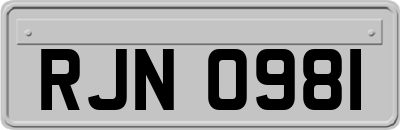 RJN 0981